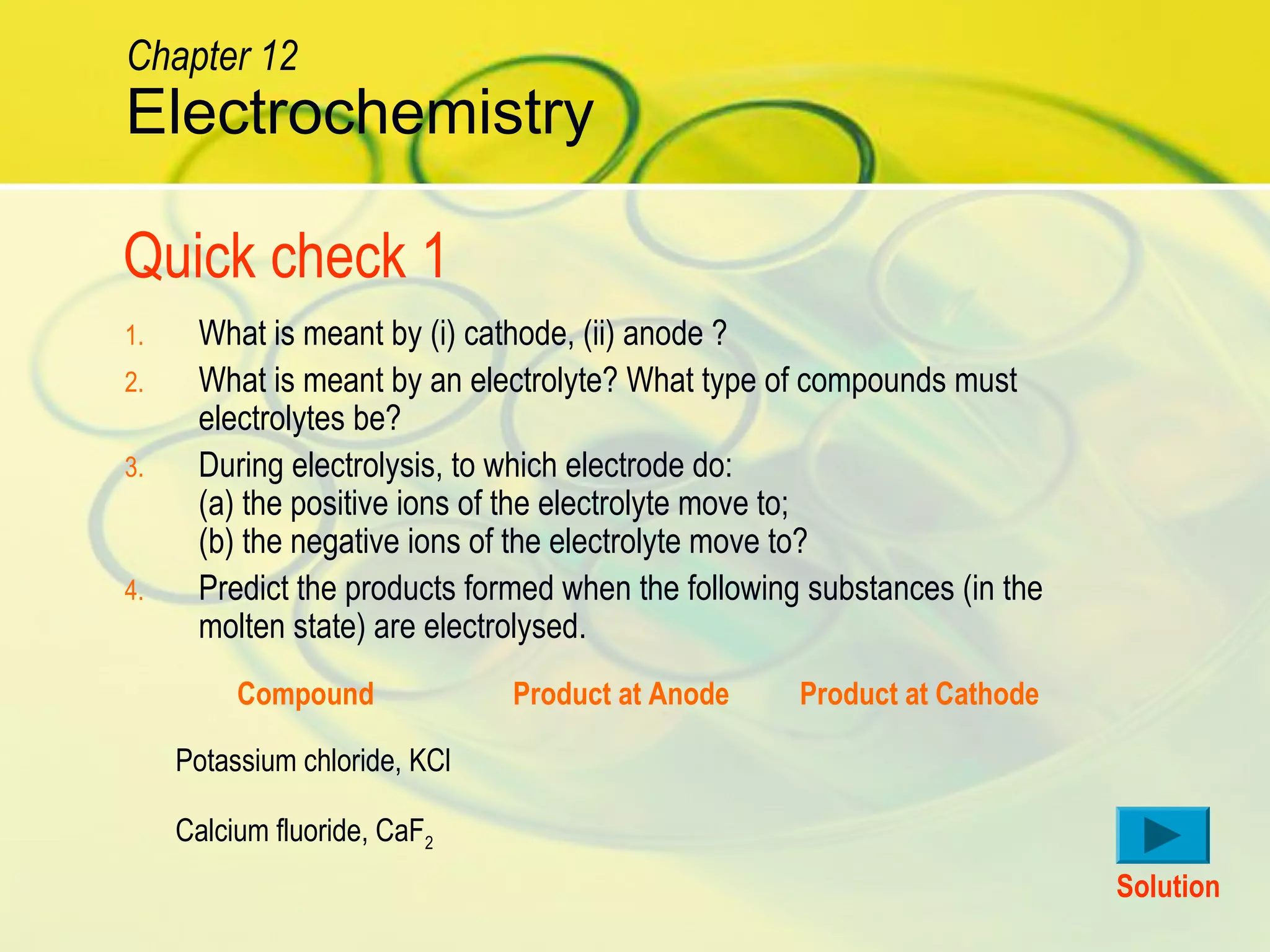 Chapter 12
Electrochemistry

Quick check 1

1. What is meant by (i) cathode, (ii) anode ?
2. What is meant by an electrolyte? What type of compounds must electrolytes be?
3. During electrolysis, to which electrode do:
(a) the positive ions of the electrolyte move to;
(b) the negative ions of the electrolyte move to?
4. Predict the products formed when the following substances (in the molten state) are electrolysed.

| Compound | Product at Anode | Product at Cathode |
|---|---|---|
| Potassium chloride, KCl | | |
| Calcium fluoride, $CaF_2$ | | |

Solution